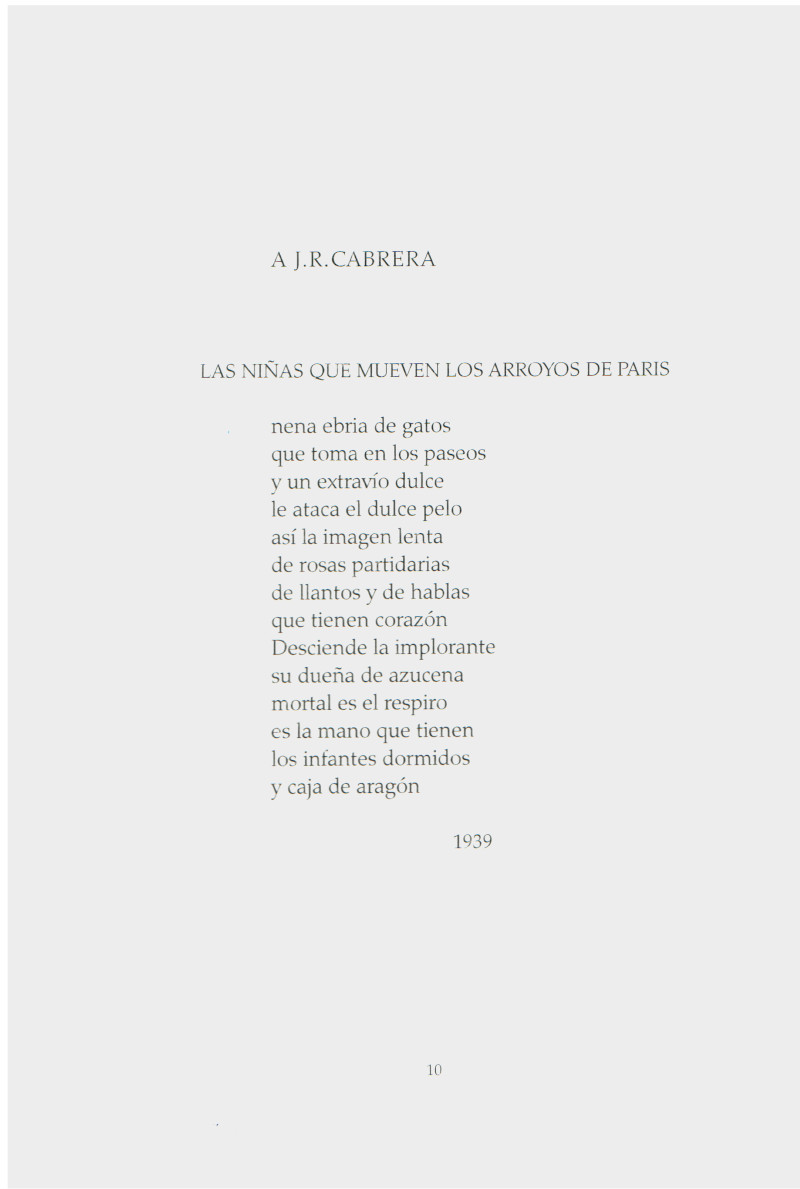 A J.R.CABRERA

LAS NIÑAS QUE MUEVEN LOS ARROYOS DE PARIS

nena ebria de gatos
que toma en los paseos
y un extravío dulce
le ataca el dulce pelo
así la imagen lenta
de rosas partidarias
de llantos y de hablas
que tienen corazón
Desciende la implorante
su dueña de azucena
mortal es el respiro
es la mano que tienen
los infantes dormidos
y caja de aragón

1939

10